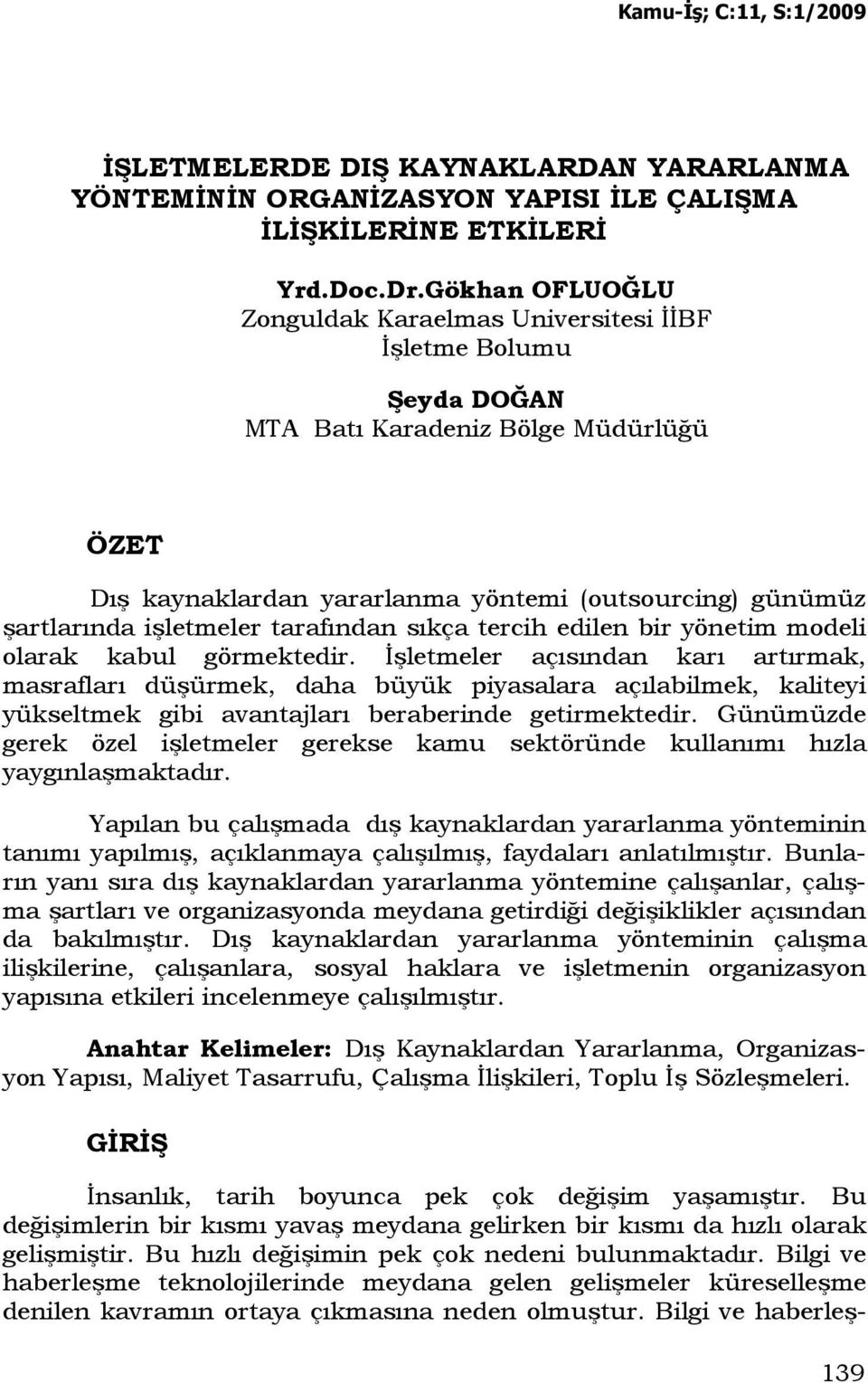 Kamu-İş; C:11, S:1/2009

İŞLETMELERDE DIŞ KAYNAKLARDAN YARARLANMA YÖNTEMİNİN ORGANİZASYON YAPISI İLE ÇALIŞMA İLİŞKİLERİNE ETKİLERİ

Yrd.Doc.Dr.Gökhan OFLUOĞLU
Zonguldak Karaelmas Universitesi İİBF
İşletme Bolumu

Şeyda DOĞAN
MTA Batı Karadeniz Bölge Müdürlüğü

ÖZET

Dış kaynaklardan yararlanma yöntemi (outsourcing) günümüz şartlarında işletmeler tarafından sıkça tercih edilen bir yönetim modeli olarak kabul görmektedir. İşletmeler açısından karı artırmak, masrafları düşürmek, daha büyük piyasalara açılabilmek, kaliteyi yükseltmek gibi avantajları beraberinde getirmektedir. Günümüzde gerek özel işletmeler gerekse kamu sektöründe kullanımı hızla yaygınlaşmaktadır.

Yapılan bu çalışmada dış kaynaklardan yararlanma yönteminin tanımı yapılmış, açıklanmaya çalışılmış, faydaları anlatılmıştır. Bunların yanı sıra dış kaynaklardan yararlanma yöntemine çalışanlar, çalışma şartları ve organizasyonda meydana getirdiği değişiklikler açısından da bakılmıştır. Dış kaynaklardan yararlanma yönteminin çalışma ilişkilerine, çalışanlara, sosyal haklara ve işletmenin organizasyon yapısına etkileri incelenmeye çalışılmıştır.

Anahtar Kelimeler: Dış Kaynaklardan Yararlanma, Organizasyon Yapısı, Maliyet Tasarrufu, Çalışma İlişkileri, Toplu İş Sözleşmeleri.

GİRİŞ

İnsanlık, tarih boyunca pek çok değişim yaşamıştır. Bu değişimlerin bir kısmı yavaş meydana gelirken bir kısmı da hızlı olarak gelişmiştir. Bu hızlı değişimin pek çok nedeni bulunmaktadır. Bilgi ve haberleşme teknolojilerinde meydana gelen gelişmeler küreselleşme denilen kavramın ortaya çıkmasına neden olmuştur. Bilgi ve haberleş-

139